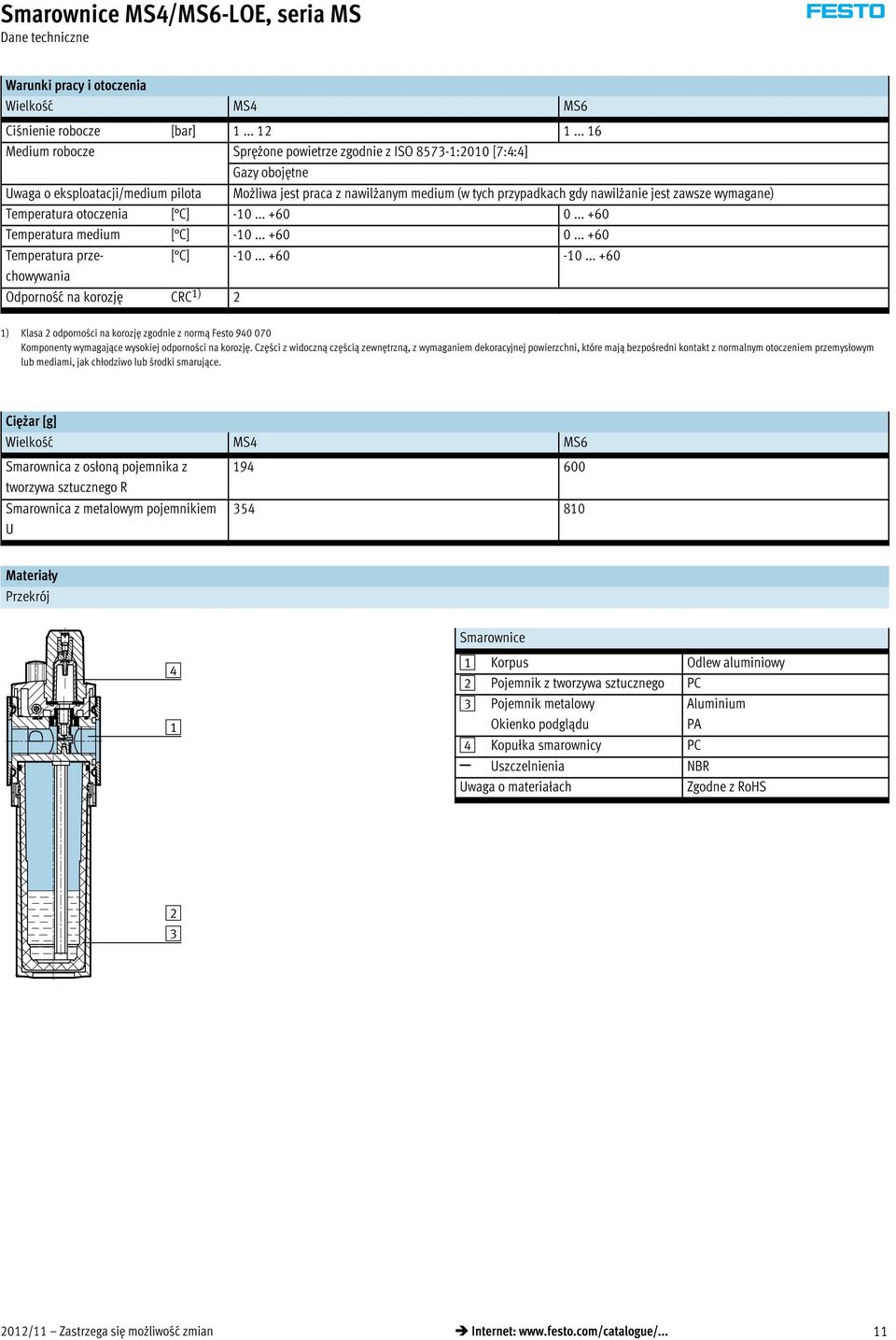 Smarownice MS4/MS6-LOE, seria MS
Dane techniczne

FESTO

Warunki pracy i otoczenia

| Wielkość | | MS4 | MS6 |
|---|---|---|---|
| Ciśnienie robocze | [bar] | 1 ... 12 | 1 ... 16 |
| Medium robocze | | Sprężone powietrze zgodnie z ISO 8573-1:2010 [7:4:4] | |
| | | Gazy obojętne | |
| Uwaga o eksploatacji/medium pilota | | Możliwa jest praca z nawilżanym medium (w tych przypadkach gdy nawilżanie jest zawsze wymagane) | |
| Temperatura otoczenia | [°C] | -10 ... +60 | 0 ... +60 |
| Temperatura medium | [°C] | -10 ... +60 | 0 ... +60 |
| Temperatura przechowywania | [°C] | -10 ... +60 | -10 ... +60 |
| Odporność na korozję | CRC$^{1)}$ | 2 | |

1) Klasa 2 odporności na korozję zgodnie z normą Festo 940 070
Komponenty wymagające wysokiej odporności na korozję. Części z widoczną częścią zewnętrzną, z wymaganiem dekoracyjnej powierzchni, które mają bezpośredni kontakt z normalnym otoczeniem przemysłowym lub mediami, jak chłodziwo lub środki smarujące.

Ciężar [g]

| Wielkość | MS4 | MS6 |
|---|---|---|
| Smarownica z osłoną pojemnika z tworzywa sztucznego R | 194 | 600 |
| Smarownica z metalowym pojemnikiem U | 354 | 810 |

Materiały
Przekrój

4
1
2
3

| Smarownice | | |
|---|---|---|
| 1 | Korpus | Odlew aluminiowy |
| 2 | Pojemnik z tworzywa sztucznego | PC |
| 3 | Pojemnik metalowy | Aluminium |
| | Okienko podglądu | PA |
| 4 | Kopułka smarownicy | PC |
| – | Uszczelnienia | NBR |
| Uwaga o materiałach | | Zgodne z RoHS |

2012/11 – Zastrzega się możliwość zmian
➔ Internet: www.festo.com/catalogue/...
11